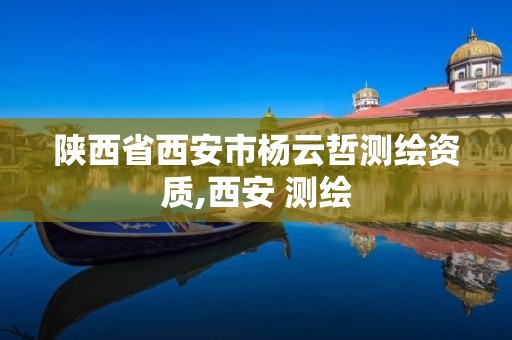 陕西省西安市杨云哲测绘资质,西安 测绘